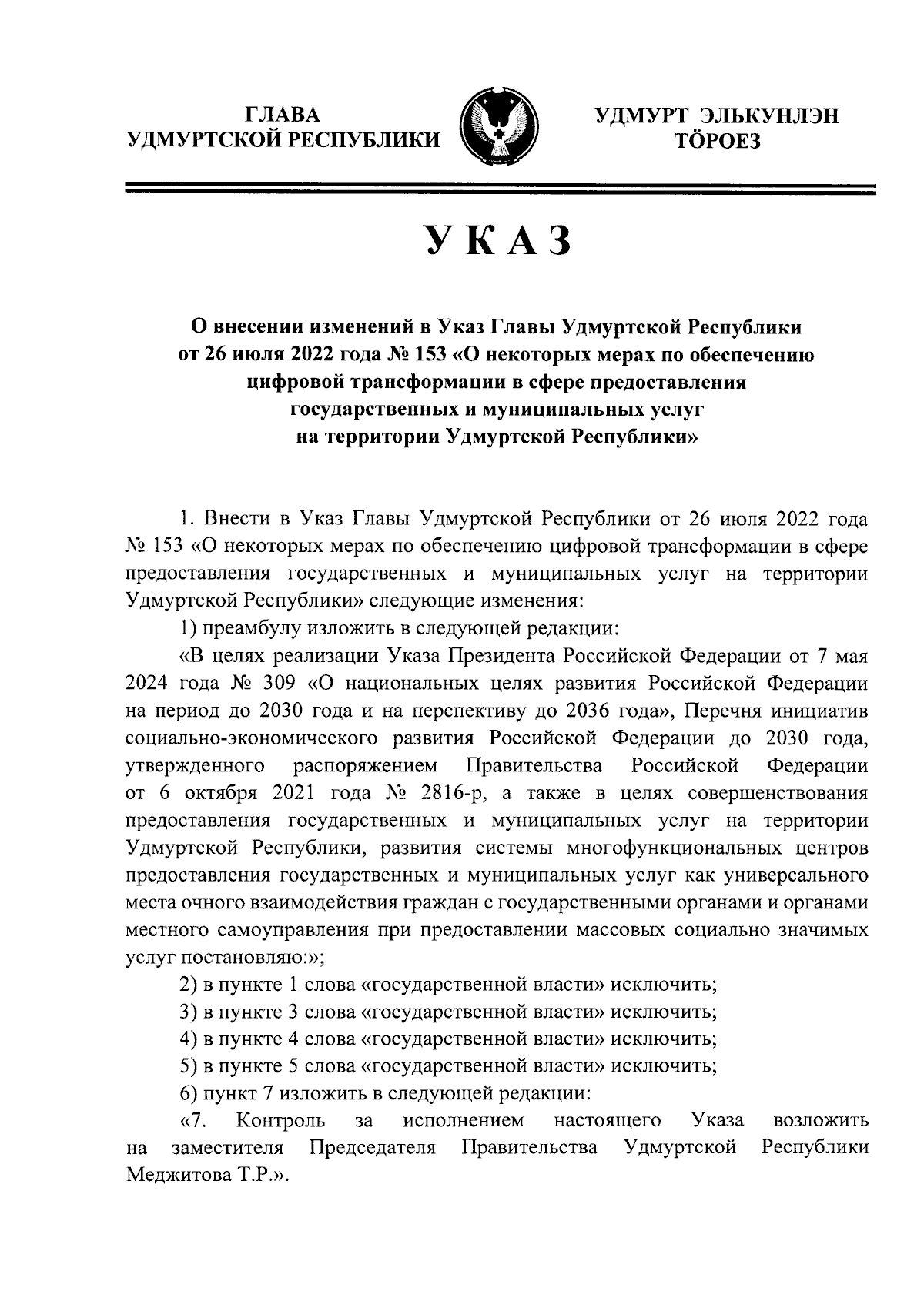 ГЛАВА
УДМУРТСКОЙ РЕСПУБЛИКИ

УДМУРТ ЭЛЬКУНЛЭН
ТӦРОЕЗ

УКАЗ

О внесении изменений в Указ Главы Удмуртской Республики от 26 июля 2022 года № 153 «О некоторых мерах по обеспечению цифровой трансформации в сфере предоставления государственных и муниципальных услуг на территории Удмуртской Республики»

1. Внести в Указ Главы Удмуртской Республики от 26 июля 2022 года № 153 «О некоторых мерах по обеспечению цифровой трансформации в сфере предоставления государственных и муниципальных услуг на территории Удмуртской Республики» следующие изменения:

1) преамбулу изложить в следующей редакции:

«В целях реализации Указа Президента Российской Федерации от 7 мая 2024 года № 309 «О национальных целях развития Российской Федерации на период до 2030 года и на перспективу до 2036 года», Перечня инициатив социально-экономического развития Российской Федерации до 2030 года, утвержденного распоряжением Правительства Российской Федерации от 6 октября 2021 года № 2816-р, а также в целях совершенствования предоставления государственных и муниципальных услуг на территории Удмуртской Республики, развития системы многофункциональных центров предоставления государственных и муниципальных услуг как универсального места очного взаимодействия граждан с государственными органами и органами местного самоуправления при предоставлении массовых социально значимых услуг постановляю:»;

2) в пункте 1 слова «государственной власти» исключить;

3) в пункте 3 слова «государственной власти» исключить;

4) в пункте 4 слова «государственной власти» исключить;

5) в пункте 5 слова «государственной власти» исключить;

6) пункт 7 изложить в следующей редакции:

«7. Контроль за исполнением настоящего Указа возложить на заместителя Председателя Правительства Удмуртской Республики Меджитова Т.Р.».